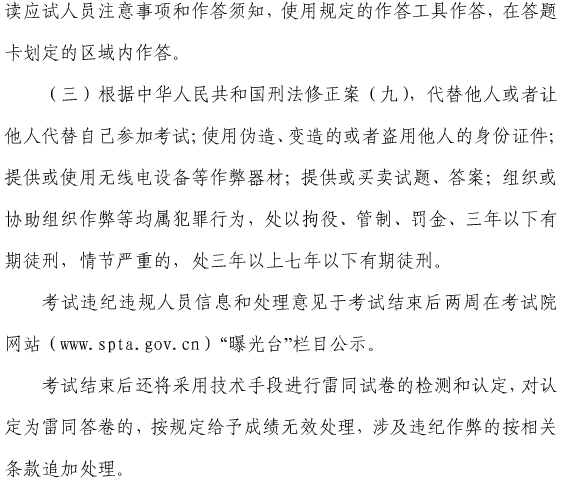 读应试人员注意事项和作答须知，使用规定的作答工具作答，在答题卡划定的区域内作答。

（三）根据中华人民共和国刑法修正案（九），代替他人或者让他人代替自己参加考试；使用伪造、变造的或者盗用他人的身份证件；提供或使用无线电设备等作弊器材；提供或买卖试题、答案；组织或协助组织作弊等均属犯罪行为，处以拘役、管制、罚金、三年以下有期徒刑，情节严重的，处三年以上七年以下有期徒刑。

考试违纪违规人员信息和处理意见于考试结束后两周在考试院网站（www.spta.gov.cn）“曝光台”栏目公示。

考试结束后还将采用技术手段进行雷同试卷的检测和认定，对认定为雷同答卷的，按规定给予成绩无效处理，涉及违纪作弊的按相关条款追加处理。